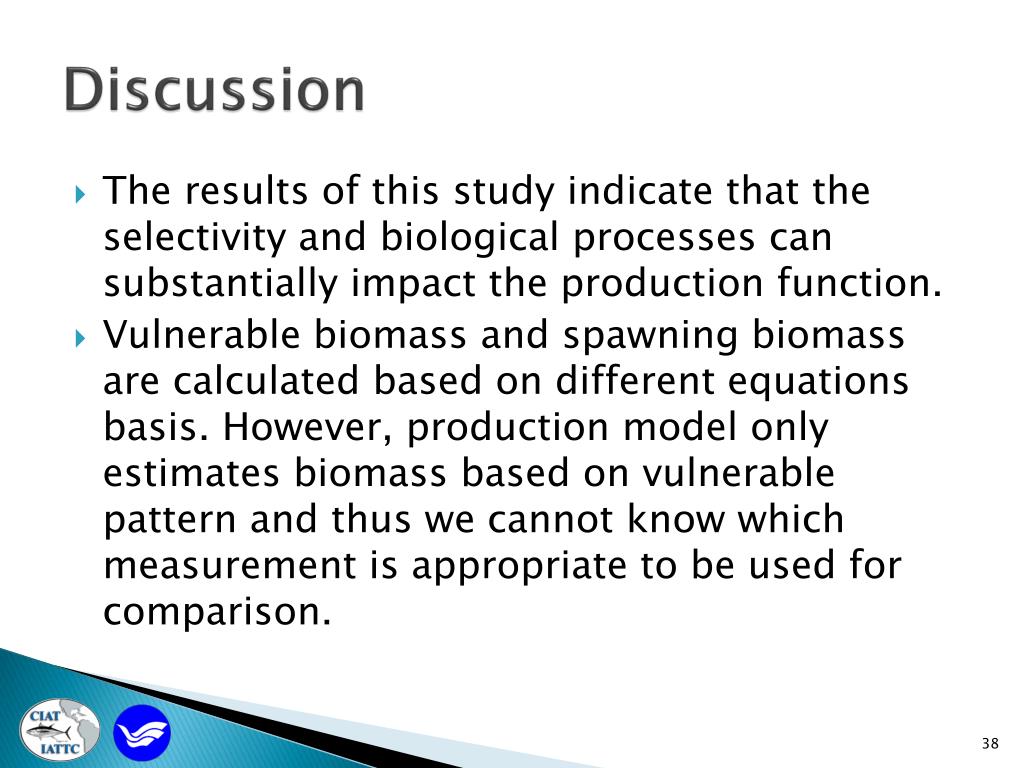 Discussion

The results of this study indicate that the selectivity and biological processes can substantially impact the production function.

Vulnerable biomass and spawning biomass are calculated based on different equations basis. However, production model only estimates biomass based on vulnerable pattern and thus we cannot know which measurement is appropriate to be used for comparison.

CIAT
IATTC

38